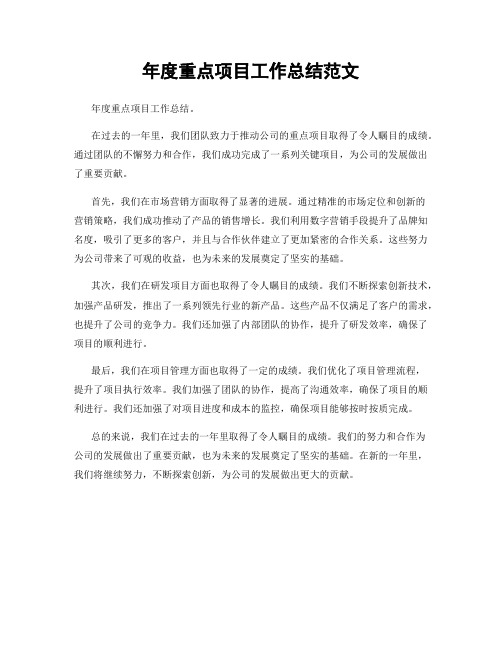 年度重点项目工作总结范文

年度重点项目工作总结。

在过去的一年里，我们团队致力于推动公司的重点项目取得了令人瞩目的成绩。通过团队的不懈努力和合作，我们成功完成了一系列关键项目，为公司的发展做出了重要贡献。

首先，我们在市场营销方面取得了显著的进展。通过精准的市场定位和创新的营销策略，我们成功推动了产品的销售增长。我们利用数字营销手段提升了品牌知名度，吸引了更多的客户，并且与合作伙伴建立了更加紧密的合作关系。这些努力为公司带来了可观的收益，也为未来的发展奠定了坚实的基础。

其次，我们在研发项目方面也取得了令人瞩目的成绩。我们不断探索创新技术，加强产品研发，推出了一系列领先行业的新产品。这些产品不仅满足了客户的需求，也提升了公司的竞争力。我们还加强了内部团队的协作，提升了研发效率，确保了项目的顺利进行。

最后，我们在项目管理方面也取得了一定的成绩。我们优化了项目管理流程，提升了项目执行效率。我们加强了团队的协作，提高了沟通效率，确保了项目的顺利进行。我们还加强了对项目进度和成本的监控，确保项目能够按时按质完成。

总的来说，我们在过去的一年里取得了令人瞩目的成绩。我们的努力和合作为公司的发展做出了重要贡献，也为未来的发展奠定了坚实的基础。在新的一年里，我们将继续努力，不断探索创新，为公司的发展做出更大的贡献。